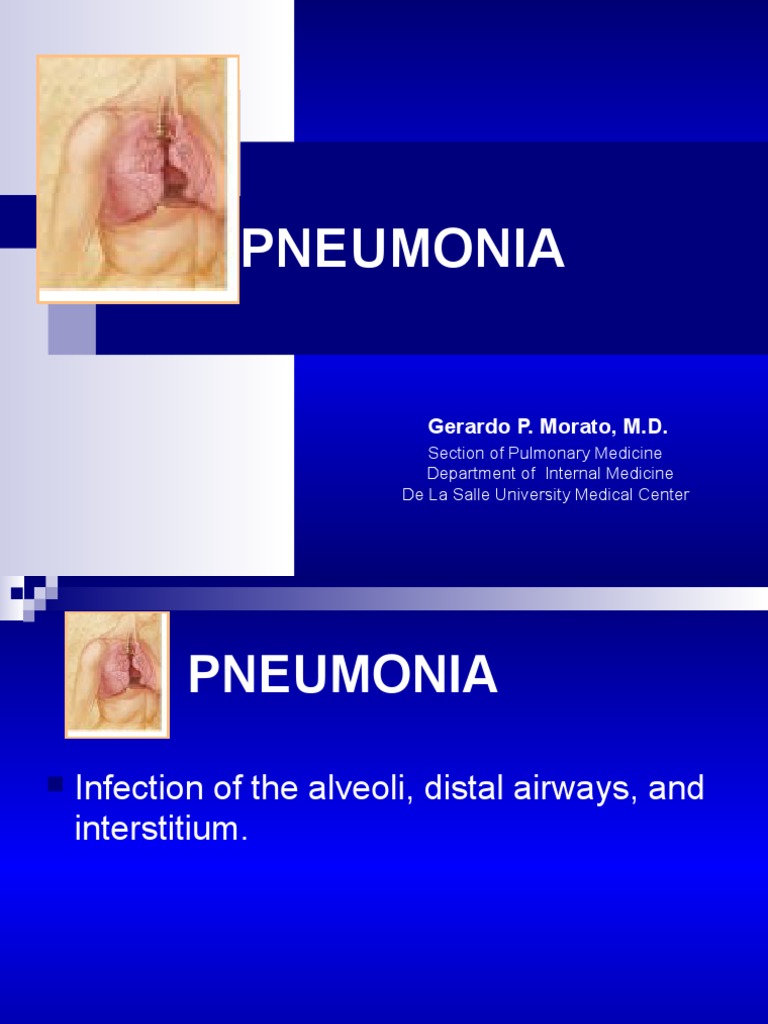 PNEUMONIA

Gerardo P. Morato, M.D.
Section of Pulmonary Medicine
Department of Internal Medicine
De La Salle University Medical Center

PNEUMONIA

• Infection of the alveoli, distal airways, and interstitium.